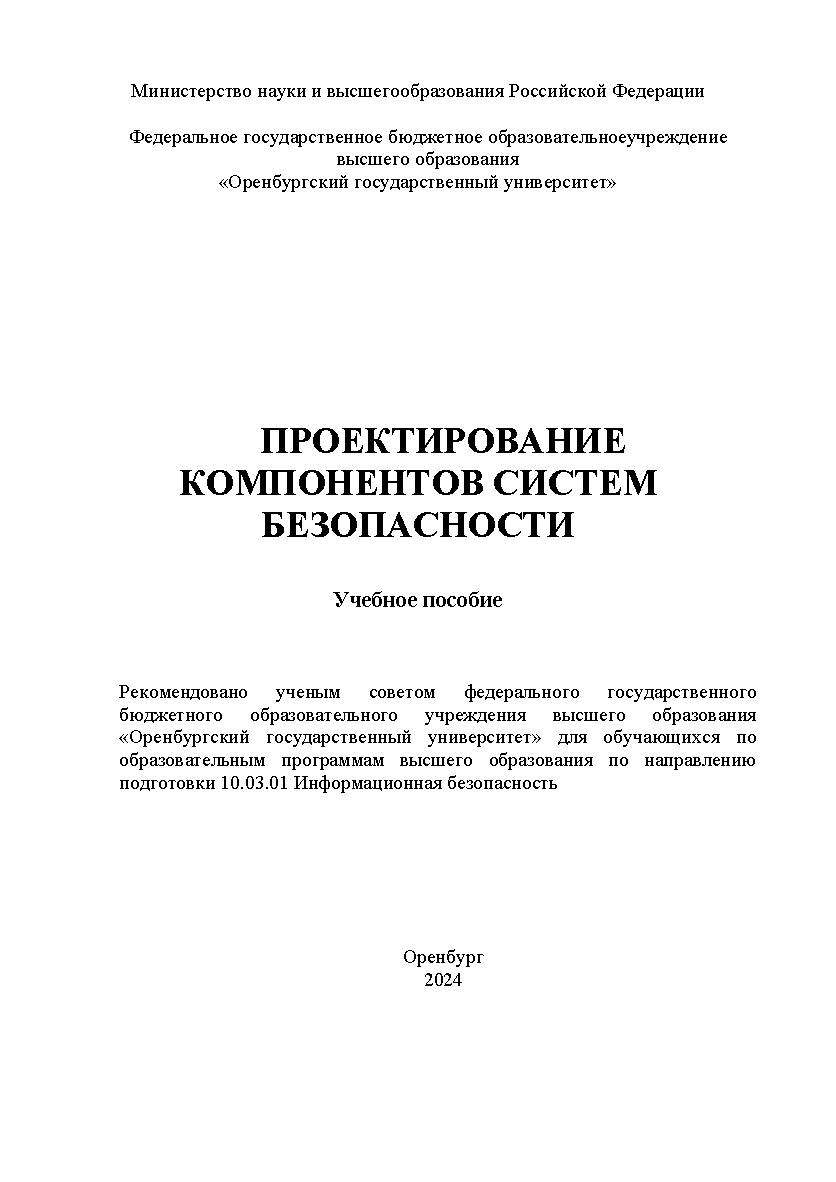 Министерство науки и высшегообразования Российской Федерации

Федеральное государственное бюджетное образовательноеучреждение высшего образования «Оренбургский государственный университет»

ПРОЕКТИРОВАНИЕ КОМПОНЕНТОВ СИСТЕМ БЕЗОПАСНОСТИ

Учебное пособие

Рекомендовано ученым советом федерального государственного бюджетного образовательного учреждения высшего образования «Оренбургский государственный университет» для обучающихся по образовательным программам высшего образования по направлению подготовки 10.03.01 Информационная безопасность

Оренбург
2024